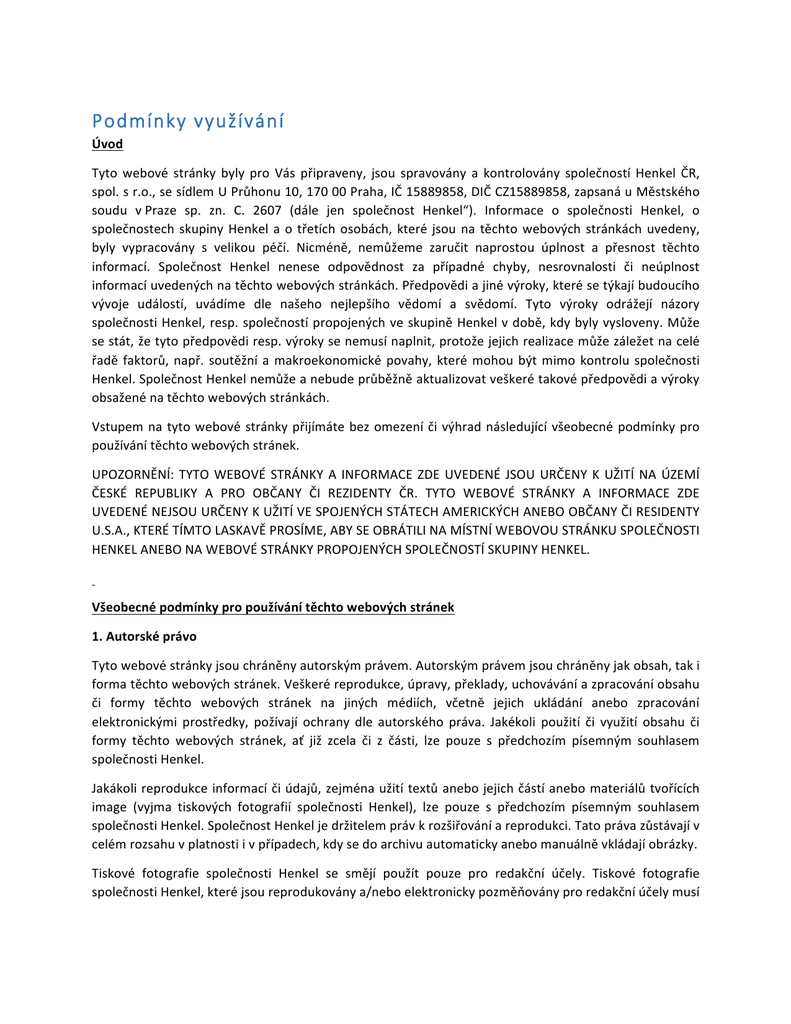 Podmínky využívání

Úvod

Tyto webové stránky byly pro Vás připraveny, jsou spravovány a kontrolovány společností Henkel ČR, spol. s r.o., se sídlem U Průhonu 10, 170 00 Praha, IČ 15889858, DIČ CZ15889858, zapsaná u Městského soudu v Praze sp. zn. C. 2607 (dále jen společnost Henkel"). Informace o společnosti Henkel, o společnostech skupiny Henkel a o třetích osobách, které jsou na těchto webových stránkách uvedeny, byly vypracovány s velikou péčí. Nicméně, nemůžeme zaručit naprostou úplnost a přesnost těchto informací. Společnost Henkel nenese odpovědnost za případné chyby, nesrovnalosti či neúplnost informací uvedených na těchto webových stránkách. Předpovědi a jiné výroky, které se týkají budoucího vývoje událostí, uvádíme dle našeho nejlepšího vědomí a svědomí. Tyto výroky odrážejí názory společnosti Henkel, resp. společností propojených ve skupině Henkel v době, kdy byly vysloveny. Může se stát, že tyto předpovědi resp. výroky se nemusí naplnit, protože jejich realizace může záležet na celé řadě faktorů, např. soutěžní a makroekonomické povahy, které mohou být mimo kontrolu společnosti Henkel. Společnost Henkel nemůže a nebude průběžně aktualizovat veškeré takové předpovědi a výroky obsažené na těchto webových stránkách.

Vstupem na tyto webové stránky přijímáte bez omezení či výhrad následující všeobecné podmínky pro používání těchto webových stránek.

UPOZORNĚNÍ: TYTO WEBOVÉ STRÁNKY A INFORMACE ZDE UVEDENÉ JSOU URČENY K UŽITÍ NA ÚZEMÍ ČESKÉ REPUBLIKY A PRO OBČANY ČI REZIDENTY ČR. TYTO WEBOVÉ STRÁNKY A INFORMACE ZDE UVEDENÉ NEJSOU URČENY K UŽITÍ VE SPOJENÝCH STÁTECH AMERICKÝCH ANEBO OBČANY ČI RESIDENTY U.S.A., KTERÉ TÍMTO LASKAVĚ PROSÍME, ABY SE OBRÁTILI NA MÍSTNÍ WEBOVOU STRÁNKU SPOLEČNOSTI HENKEL ANEBO NA WEBOVÉ STRÁNKY PROPOJENÝCH SPOLEČNOSTÍ SKUPINY HENKEL.

Všeobecné podmínky pro používání těchto webových stránek

1. Autorské právo

Tyto webové stránky jsou chráněny autorským právem. Autorským právem jsou chráněny jak obsah, tak i forma těchto webových stránek. Veškeré reprodukce, úpravy, překlady, uchovávání a zpracování obsahu či formy těchto webových stránek na jiných médiích, včetně jejich ukládání anebo zpracování elektronickými prostředky, požívají ochrany dle autorského práva. Jakékoli použití či využití obsahu či formy těchto webových stránek, ať již zcela či z části, lze pouze s předchozím písemným souhlasem společnosti Henkel.

Jakákoli reprodukce informací či údajů, zejména užití textů anebo jejich částí anebo materiálů tvořících image (vyjma tiskových fotografií společnosti Henkel), lze pouze s předchozím písemným souhlasem společnosti Henkel. Společnost Henkel je držitelem práv k rozšiřování a reprodukci. Tato práva zůstávají v celém rozsahu v platnosti i v případech, kdy se do archivu automaticky anebo manuálně vkládají obrázky.

Tiskové fotografie společnosti Henkel se smějí použít pouze pro redakční účely. Tiskové fotografie společnosti Henkel, které jsou reprodukovány a/nebo elektronicky pozměňovány pro redakční účely musí